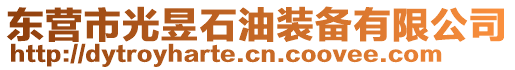 东营市光昱石油装备有限公司
http://dytroyharte.cn.coovee.com